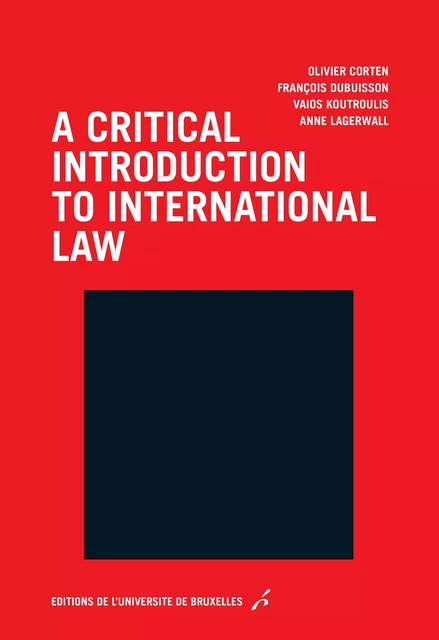 OLIVIER CORTEN
FRANÇOIS DUBUISSON
VAIOS KOUTROULIS
ANNE LAGERWALL

A CRITICAL INTRODUCTION TO INTERNATIONAL LAW

EDITIONS DE L'UNIVERSITE DE BRUXELLES